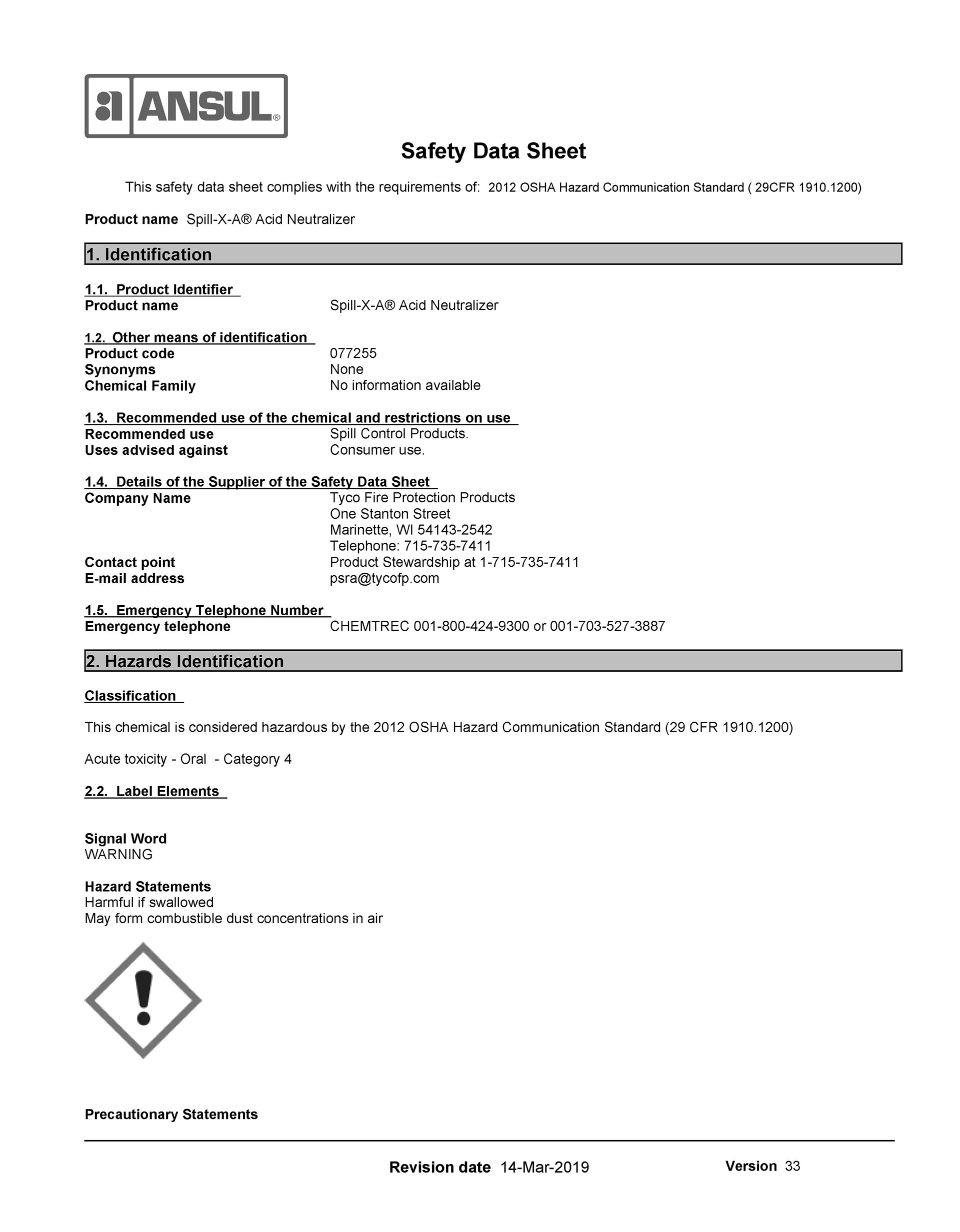 ANSUL®

Safety Data Sheet

This safety data sheet complies with the requirements of: 2012 OSHA Hazard Communication Standard ( 29CFR 1910.1200)

Product name Spill-X-A® Acid Neutralizer

1. Identification

1.1. Product Identifier
Product name Spill-X-A® Acid Neutralizer

1.2. Other means of identification
Product code 077255
Synonyms None
Chemical Family No information available

1.3. Recommended use of the chemical and restrictions on use
Recommended use Spill Control Products.
Uses advised against Consumer use.

1.4. Details of the Supplier of the Safety Data Sheet
Company Name Tyco Fire Protection Products
One Stanton Street
Marinette, WI 54143-2542
Telephone: 715-735-7411
Contact point Product Stewardship at 1-715-735-7411
E-mail address psra@tycofp.com

1.5. Emergency Telephone Number
Emergency telephone CHEMTREC 001-800-424-9300 or 001-703-527-3887

2. Hazards Identification

Classification

This chemical is considered hazardous by the 2012 OSHA Hazard Communication Standard (29 CFR 1910.1200)

Acute toxicity - Oral - Category 4

2.2. Label Elements

Signal Word
WARNING

Hazard Statements
Harmful if swallowed
May form combustible dust concentrations in air

Precautionary Statements

Revision date 14-Mar-2019 Version 33